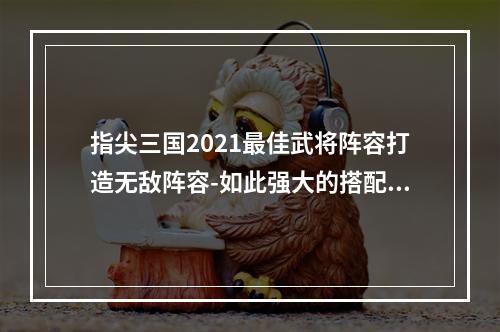 指尖三国2021最佳武将阵容打造无敌阵容-如此强大的搭配...